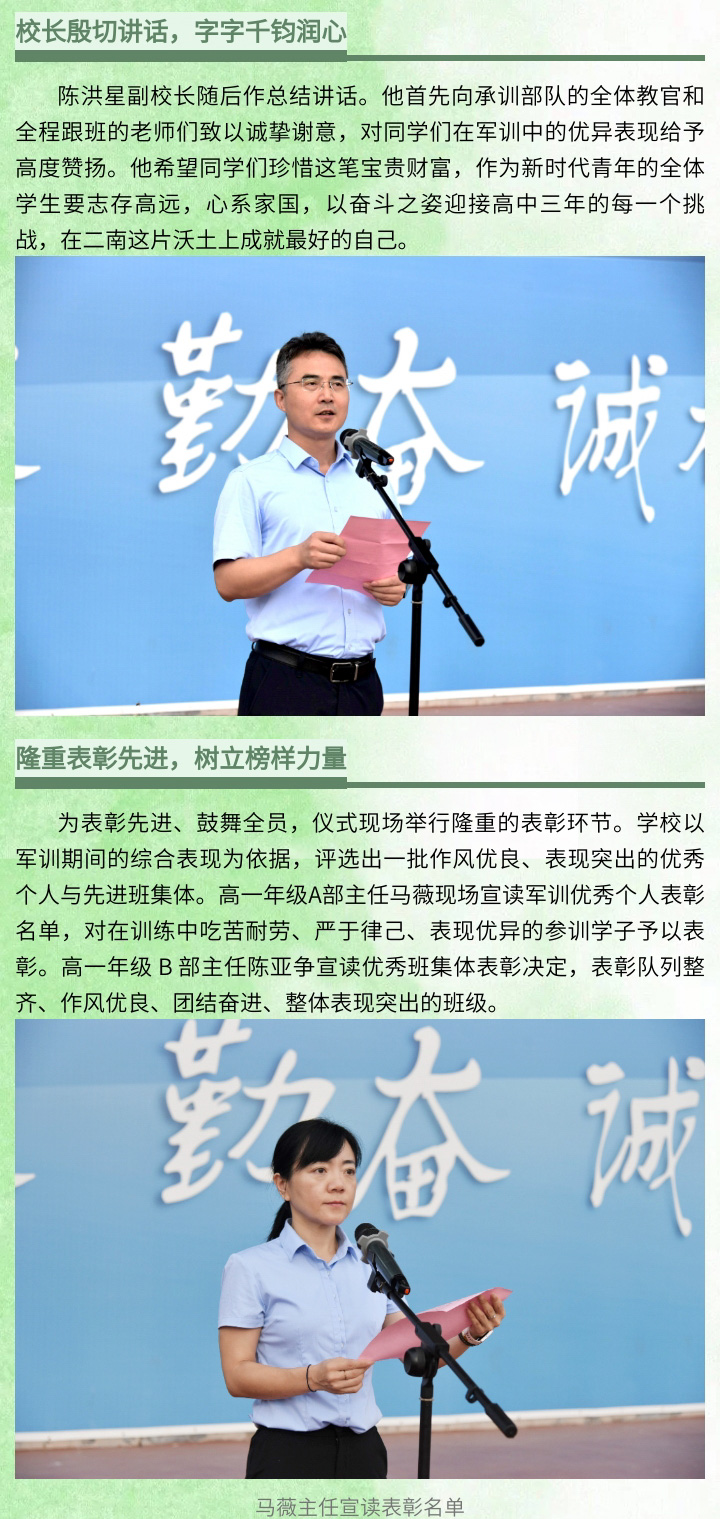 校长殷切讲话，字字千钧润心

陈洪星副校长随后作总结讲话。他首先向承训部队的全体教官和全程跟班的老师们致以诚挚谢意，对同学们在军训中的优异表现给予高度赞扬。他希望同学们珍惜这笔宝贵财富，作为新时代青年的全体学生要志存高远，心系家国，以奋斗之姿迎接高中三年的每一个挑战，在二南这片沃土上成就最好的自己。

勤奋 诚

隆重表彰先进，树立榜样力量

为表彰先进、鼓舞全员，仪式现场举行隆重的表彰环节。学校以军训期间的综合表现为依据，评选出一批作风优良、表现突出的优秀个人与先进班集体。高一年级A部主任马薇现场宣读军训优秀个人表彰名单，对在训练中吃苦耐劳、严于律己、表现优异的参训学子予以表彰。高一年级B部主任陈亚争宣读优秀班集体表彰决定，表彰队列整齐、作风优良、团结奋进、整体表现突出的班级。

勤奋 诚

马薇主任宣读表彰名单